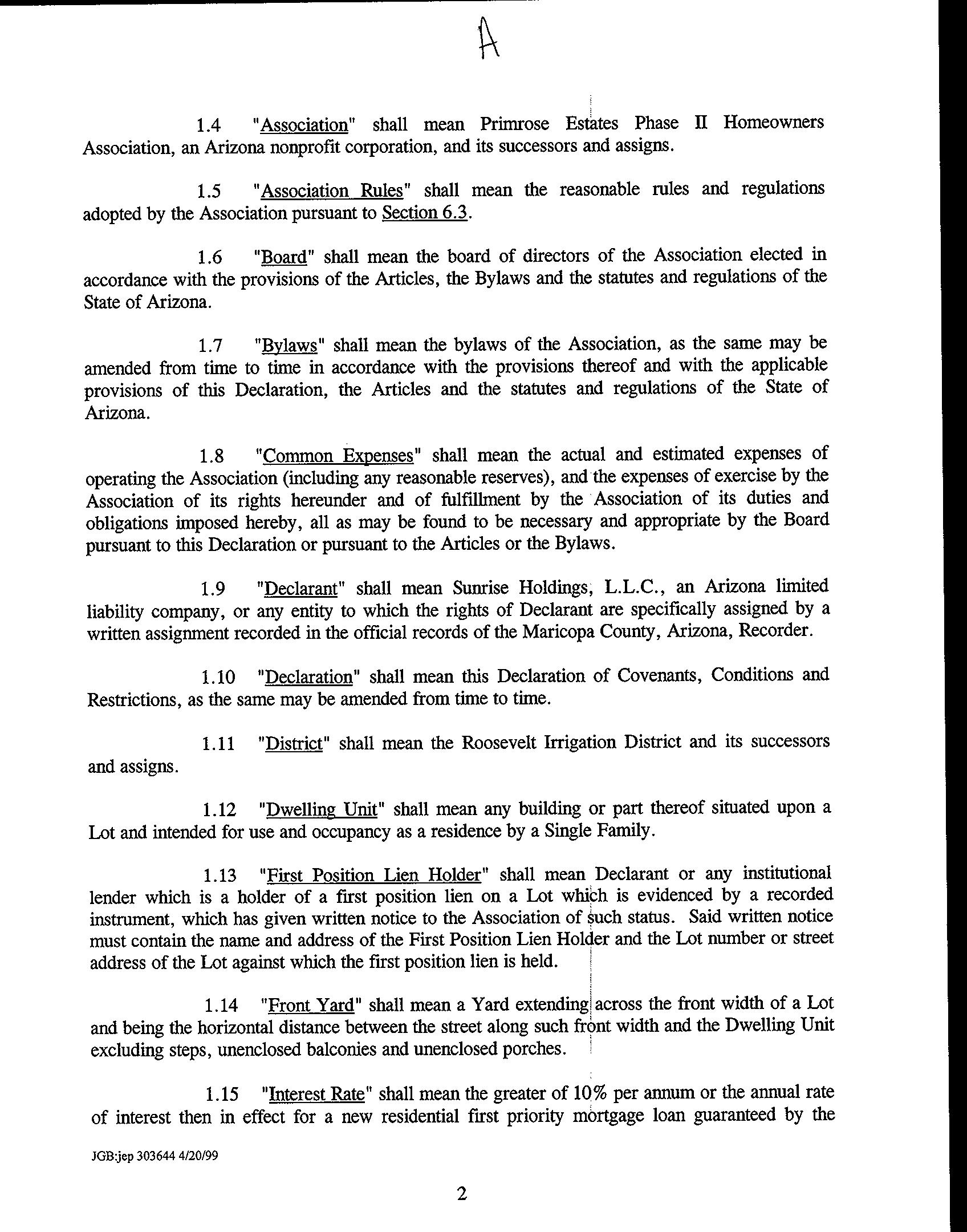 A

1.4 "Association" shall mean Primrose Estates Phase II Homeowners Association, an Arizona nonprofit corporation, and its successors and assigns.

1.5 "Association Rules" shall mean the reasonable rules and regulations adopted by the Association pursuant to Section 6.3.

1.6 "Board" shall mean the board of directors of the Association elected in accordance with the provisions of the Articles, the Bylaws and the statutes and regulations of the State of Arizona.

1.7 "Bylaws" shall mean the bylaws of the Association, as the same may be amended from time to time in accordance with the provisions thereof and with the applicable provisions of this Declaration, the Articles and the statutes and regulations of the State of Arizona.

1.8 "Common Expenses" shall mean the actual and estimated expenses of operating the Association (including any reasonable reserves), and the expenses of exercise by the Association of its rights hereunder and of fulfillment by the Association of its duties and obligations imposed hereby, all as may be found to be necessary and appropriate by the Board pursuant to this Declaration or pursuant to the Articles or the Bylaws.

1.9 "Declarant" shall mean Sunrise Holdings, L.L.C., an Arizona limited liability company, or any entity to which the rights of Declarant are specifically assigned by a written assignment recorded in the official records of the Maricopa County, Arizona, Recorder.

1.10 "Declaration" shall mean this Declaration of Covenants, Conditions and Restrictions, as the same may be amended from time to time.

1.11 "District" shall mean the Roosevelt Irrigation District and its successors and assigns.

1.12 "Dwelling Unit" shall mean any building or part thereof situated upon a Lot and intended for use and occupancy as a residence by a Single Family.

1.13 "First Position Lien Holder" shall mean Declarant or any institutional lender which is a holder of a first position lien on a Lot which is evidenced by a recorded instrument, which has given written notice to the Association of such status. Said written notice must contain the name and address of the First Position Lien Holder and the Lot number or street address of the Lot against which the first position lien is held.

1.14 "Front Yard" shall mean a Yard extending across the front width of a Lot and being the horizontal distance between the street along such front width and the Dwelling Unit excluding steps, unenclosed balconies and unenclosed porches.

1.15 "Interest Rate" shall mean the greater of 10% per annum or the annual rate of interest then in effect for a new residential first priority mortgage loan guaranteed by the

JGB:jep 303644 4/20/99

2